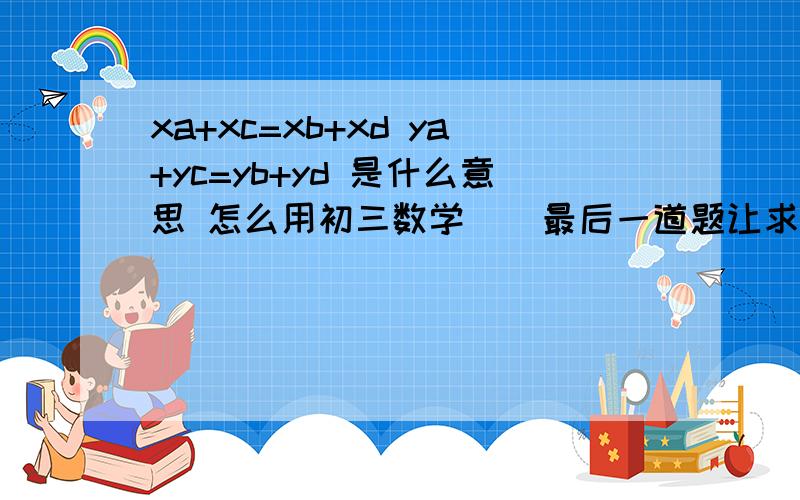 xa+xc=xb+xd ya+yc=yb+yd 是什么意思 怎么用初三数学 最后一道题让求